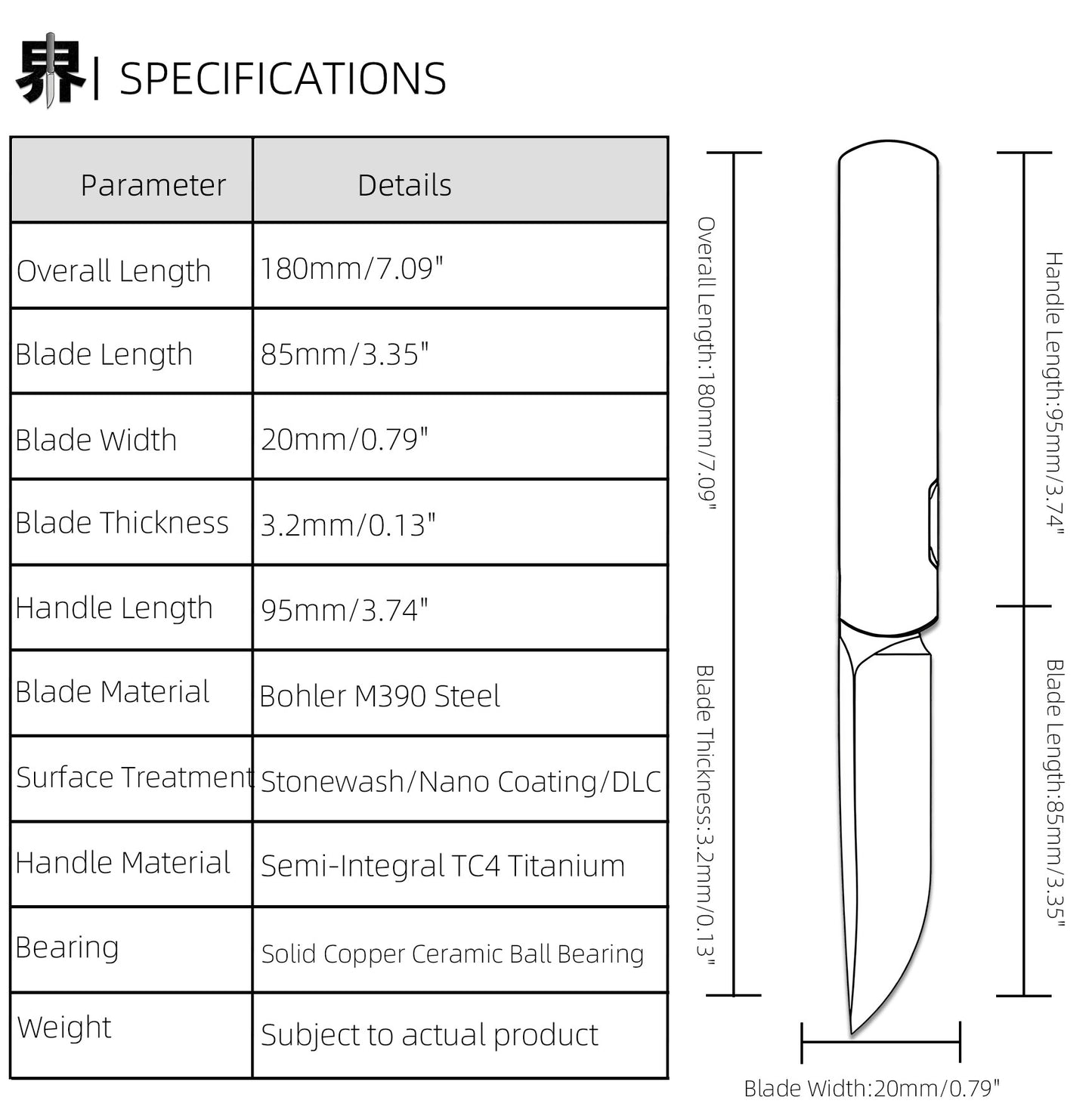 界| SPECIFICATIONS

| Parameter | Details |
|---|---|
| Overall Length | 180mm/7.09" |
| Blade Length | 85mm/3.35" |
| Blade Width | 20mm/0.79" |
| Blade Thickness | 3.2mm/0.13" |
| Handle Length | 95mm/3.74" |
| Blade Material | Bohler M390 Steel |
| Surface Treatment | Stonewash/Nano Coating/DLC |
| Handle Material | Semi-Integral TC4 Titanium |
| Bearing | Solid Copper Ceramic Ball Bearing |
| Weight | Subject to actual product |

Overall Length:180mm/7.09"

Blade Thickness:3.2mm/0.13"

Handle Length:95mm/3.74"

Blade Length:85mm/3.35"

Blade Width:20mm/0.79"